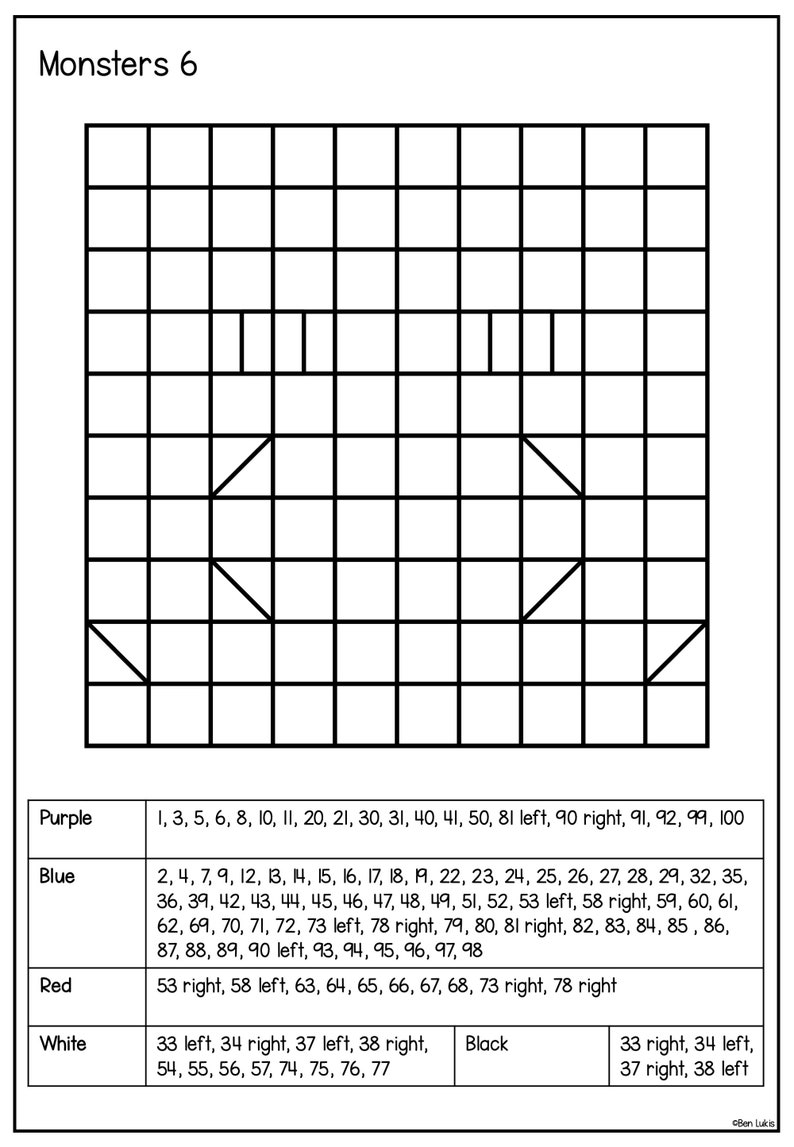 Monsters 6

| Purple | 1, 3, 5, 6, 8, 10, 11, 20, 21, 30, 31, 40, 41, 50, 81 left, 90 right, 91, 92, 99, 100 | | |
|---|---|---|---|
| Blue | 2, 4, 7, 9, 12, 13, 14, 15, 16, 17, 18, 19, 22, 23, 24, 25, 26, 27, 28, 29, 32, 35, 36, 39, 42, 43, 44, 45, 46, 47, 48, 49, 51, 52, 53 left, 58 right, 59, 60, 61, 62, 69, 70, 71, 72, 73 left, 78 right, 79, 80, 81 right, 82, 83, 84, 85 , 86, 87, 88, 89, 90 left, 93, 94, 95, 96, 97, 98 | | |
| Red | 53 right, 58 left, 63, 64, 65, 66, 67, 68, 73 right, 78 right | | |
| White | 33 left, 34 right, 37 left, 38 right, 54, 55, 56, 57, 74, 75, 76, 77 | Black | 33 right, 34 left, 37 right, 38 left |

©Ben Lukis